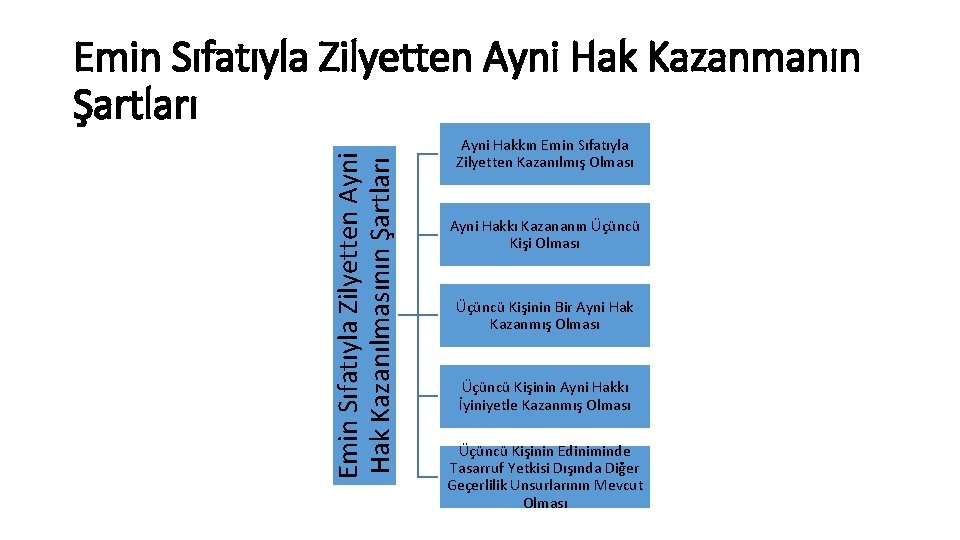 Emin Sıfatıyla Zilyetten Ayni Hak Kazanmanın Şartları

Emin Sıfatıyla Zilyetten Ayni Hak Kazanılmasının Şartları

Ayni Hakkın Emin Sıfatıyla Zilyetten Kazanılmış Olması

Ayni Hakkı Kazananın Üçüncü Kişi Olması

Üçüncü Kişinin Bir Ayni Hak Kazanmış Olması

Üçüncü Kişinin Ayni Hakkı İyiniyetle Kazanmış Olması

Üçüncü Kişinin Ediniminde Tasarruf Yetkisi Dışında Diğer Geçerlilik Unsurlarının Mevcut Olması